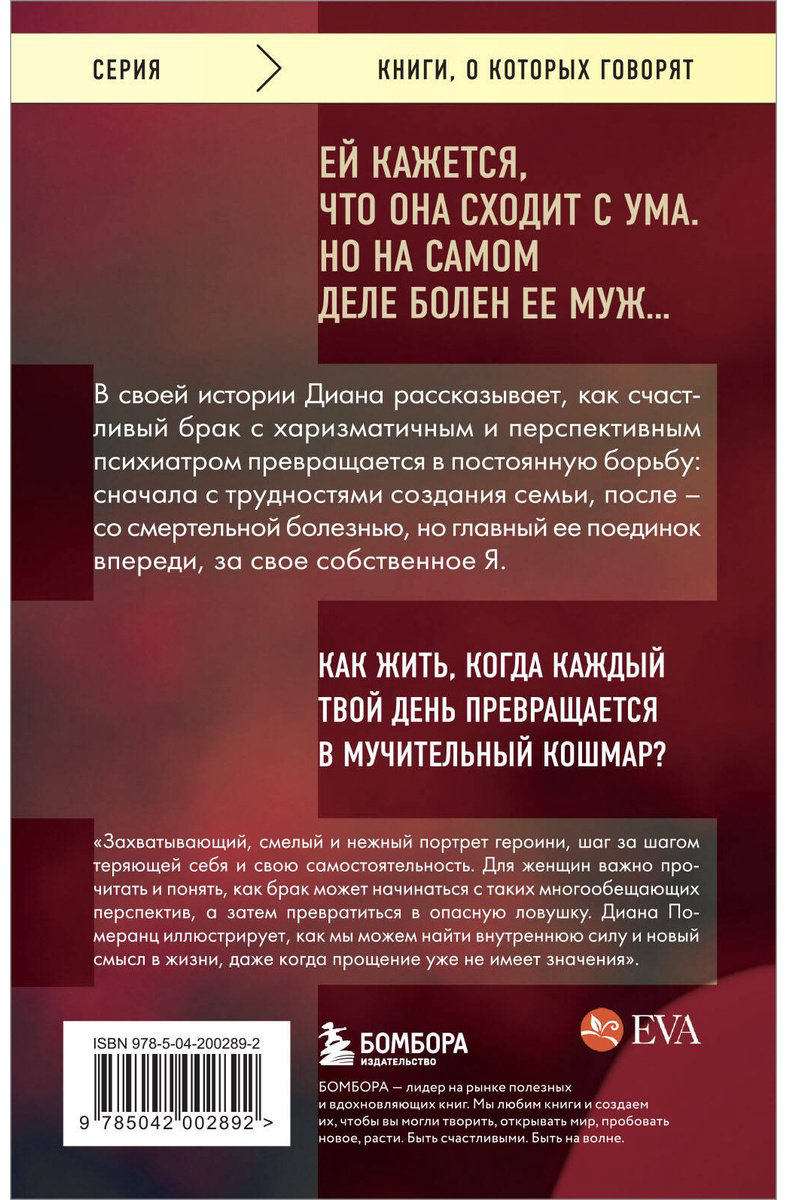 СЕРИЯ

КНИГИ, О КОТОРЫХ ГОВОРЯТ

ЕЙ КАЖЕТСЯ, ЧТО ОНА СХОДИТ С УМА. НО НА САМОМ ДЕЛЕ БОЛЕН ЕЕ МУЖ...

В своей истории Диана рассказывает, как счастливый брак с харизматичным и перспективным психиатром превращается в постоянную борьбу: сначала с трудностями создания семьи, после – со смертельной болезнью, но главный ее поединок впереди, за свое собственное Я.

КАК ЖИТЬ, КОГДА КАЖДЫЙ ТВОЙ ДЕНЬ ПРЕВРАЩАЕТСЯ В МУЧИТЕЛЬНЫЙ КОШМАР?

«Захватывающий, смелый и нежный портрет героини, шаг за шагом теряющей себя и свою самостоятельность. Для женщин важно прочитать и понять, как брак может начинаться с таких многообещающих перспектив, а затем превратиться в опасную ловушку. Диана Померанц иллюстрирует, как мы можем найти внутреннюю силу и новый смысл в жизни, даже когда прощение уже не имеет значения».

ISBN 978-5-04-200289-2

9 785042 002892 >

БОМБОРА
ИЗДАТЕЛЬСТВО

EVA

БОМБОРА — лидер на рынке полезных и вдохновляющих книг. Мы любим книги и создаем их, чтобы вы могли творить, открывать мир, пробовать новое, расти. Быть счастливыми. Быть на волне.